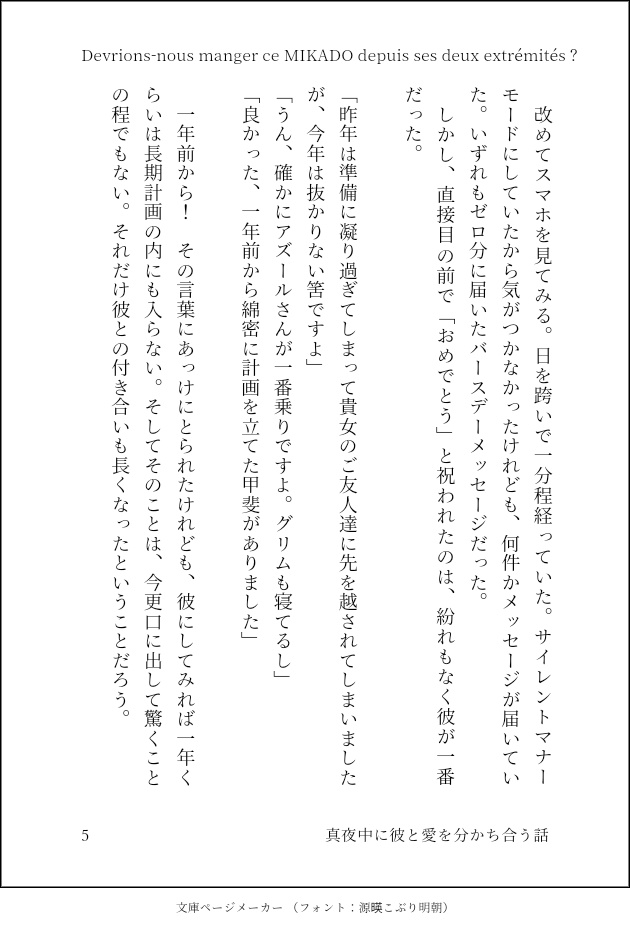 Devrions-nous manger ce MIKADO depuis ses deux extrémités ?

改めてスマホを見てみる。日を跨いで一分程経っていた。サイレントマナーモードにしていたから気がつかなかったけれども、何件かメッセージが届いていた。いずれもゼロ分に届いたバースデーメッセージだった。

しかし、直接目の前で「おめでとう」と祝われたのは、紛れもなく彼が一番だった。

「昨年は準備に凝り過ぎてしまって貴女のご友人達に先を越されてしまいましたが、今年は抜かりない筈ですよ」

「うん、確かにアズールさんが一番乗りですよ。グリムも寝てるし」

「良かった、一年前から綿密に計画を立てた甲斐がありました」

一年前から！　その言葉にあっけにとられたけれども、彼にしてみれば一年くらいは長期計画の内にも入らない。そしてそのことは、今更口に出して驚くことの程でもない。それだけ彼との付き合いも長くなったということだろう。

5　真夜中に彼と愛を分かち合う話

文庫ページメーカー（フォント：源暎こぶり明朝）